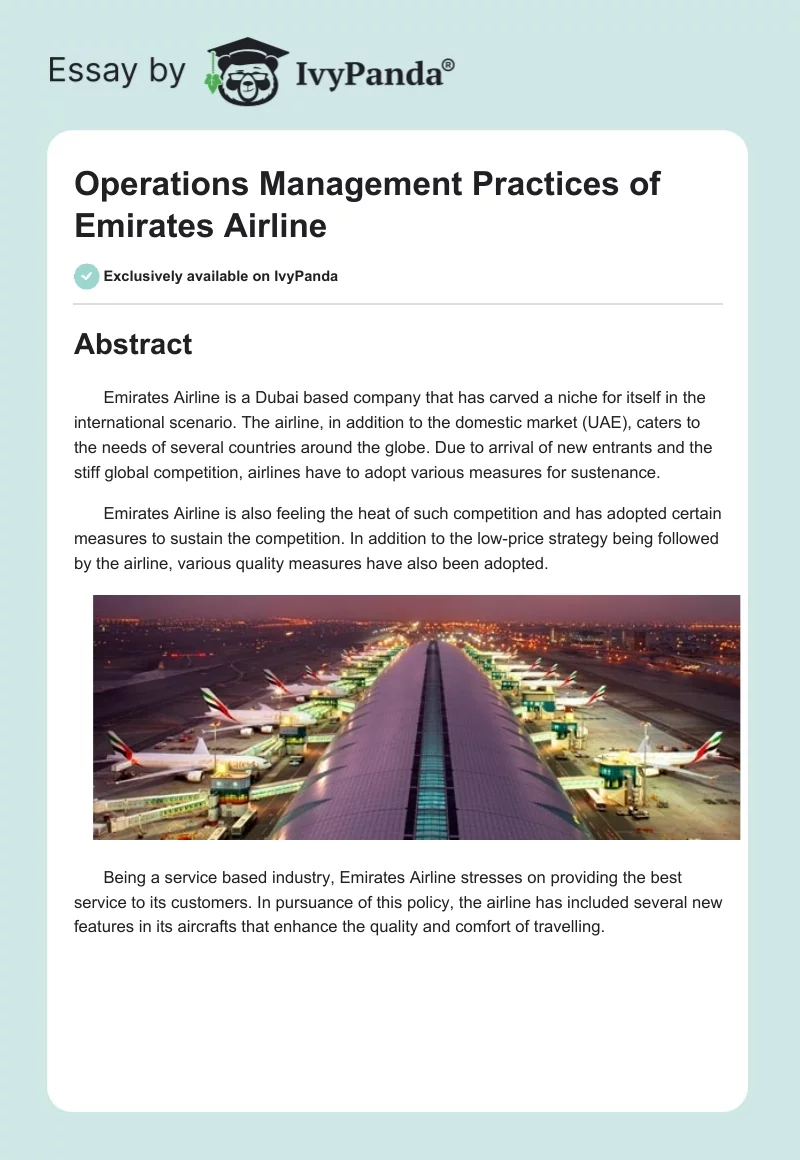 Essay by IvyPanda®

Operations Management Practices of Emirates Airline

Exclusively available on IvyPanda

Abstract

Emirates Airline is a Dubai based company that has carved a niche for itself in the international scenario. The airline, in addition to the domestic market (UAE), caters to the needs of several countries around the globe. Due to arrival of new entrants and the stiff global competition, airlines have to adopt various measures for sustenance.

Emirates Airline is also feeling the heat of such competition and has adopted certain measures to sustain the competition. In addition to the low-price strategy being followed by the airline, various quality measures have also been adopted.

Being a service based industry, Emirates Airline stresses on providing the best service to its customers. In pursuance of this policy, the airline has included several new features in its aircrafts that enhance the quality and comfort of travelling.